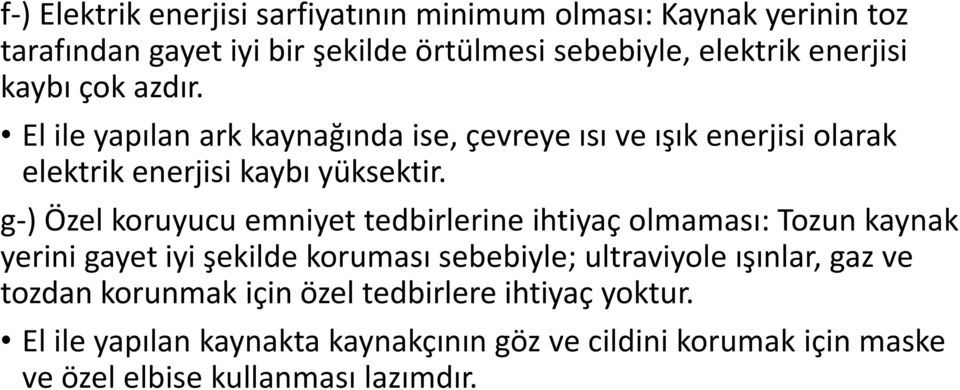 f-) Elektrik enerjisi sarfiyatının minimum olması: Kaynak yerinin toz tarafından gayet iyi bir şekilde örtülmesi sebebiyle, elektrik enerjisi kaybı çok azdır.

• El ile yapılan ark kaynağında ise, çevreye ısı ve ışık enerjisi olarak elektrik enerjisi kaybı yüksektir.

g-) Özel koruyucu emniyet tedbirlerine ihtiyaç olmaması: Tozun kaynak yerini gayet iyi şekilde koruması sebebiyle; ultraviyole ışınlar, gaz ve tozdan korunmak için özel tedbirlere ihtiyaç yoktur.

• El ile yapılan kaynakta kaynakçının göz ve cildini korumak için maske ve özel elbise kullanması lazımdır.